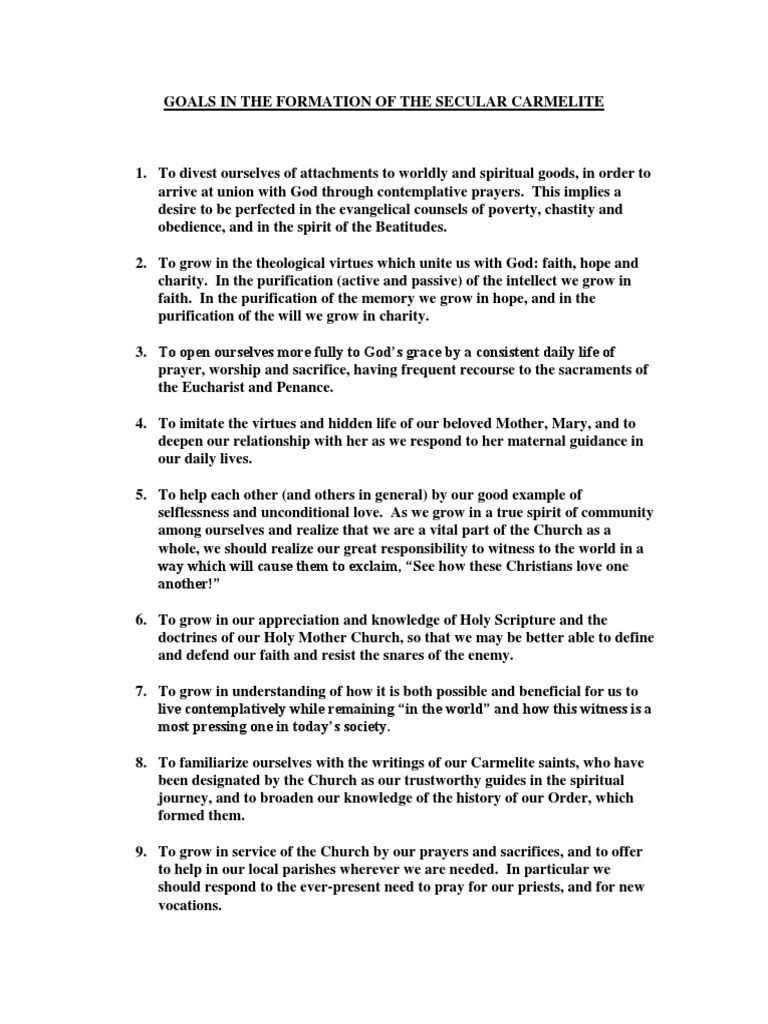 GOALS IN THE FORMATION OF THE SECULAR CARMELITE

1. To divest ourselves of attachments to worldly and spiritual goods, in order to arrive at union with God through contemplative prayers. This implies a desire to be perfected in the evangelical counsels of poverty, chastity and obedience, and in the spirit of the Beatitudes.

2. To grow in the theological virtues which unite us with God: faith, hope and charity. In the purification (active and passive) of the intellect we grow in faith. In the purification of the memory we grow in hope, and in the purification of the will we grow in charity.

3. To open ourselves more fully to God's grace by a consistent daily life of prayer, worship and sacrifice, having frequent recourse to the sacraments of the Eucharist and Penance.

4. To imitate the virtues and hidden life of our beloved Mother, Mary, and to deepen our relationship with her as we respond to her maternal guidance in our daily lives.

5. To help each other (and others in general) by our good example of selflessness and unconditional love. As we grow in a true spirit of community among ourselves and realize that we are a vital part of the Church as a whole, we should realize our great responsibility to witness to the world in a way which will cause them to exclaim, "See how these Christians love one another!"

6. To grow in our appreciation and knowledge of Holy Scripture and the doctrines of our Holy Mother Church, so that we may be better able to define and defend our faith and resist the snares of the enemy.

7. To grow in understanding of how it is both possible and beneficial for us to live contemplatively while remaining "in the world" and how this witness is a most pressing one in today's society.

8. To familiarize ourselves with the writings of our Carmelite saints, who have been designated by the Church as our trustworthy guides in the spiritual journey, and to broaden our knowledge of the history of our Order, which formed them.

9. To grow in service of the Church by our prayers and sacrifices, and to offer to help in our local parishes wherever we are needed. In particular we should respond to the ever-present need to pray for our priests, and for new vocations.